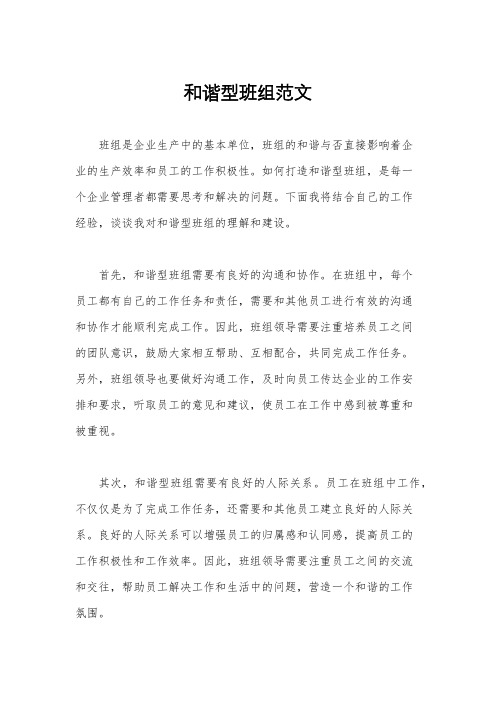 和谐型班组范文

班组是企业生产中的基本单位，班组的和谐与否直接影响着企业的生产效率和员工的工作积极性。如何打造和谐型班组，是每一个企业管理者都需要思考和解决的问题。下面我将结合自己的工作经验，谈谈我对和谐型班组的理解和建设。

首先，和谐型班组需要有良好的沟通和协作。在班组中，每个员工都有自己的工作任务和责任，需要和其他员工进行有效的沟通和协作才能顺利完成工作。因此，班组领导需要注重培养员工之间的团队意识，鼓励大家相互帮助、互相配合，共同完成工作任务。另外，班组领导也要做好沟通工作，及时向员工传达企业的工作安排和要求，听取员工的意见和建议，使员工在工作中感到被尊重和被重视。

其次，和谐型班组需要有良好的人际关系。员工在班组中工作，不仅仅是为了完成工作任务，还需要和其他员工建立良好的人际关系。良好的人际关系可以增强员工的归属感和认同感，提高员工的工作积极性和工作效率。因此，班组领导需要注重员工之间的交流和交往，帮助员工解决工作和生活中的问题，营造一个和谐的工作氛围。